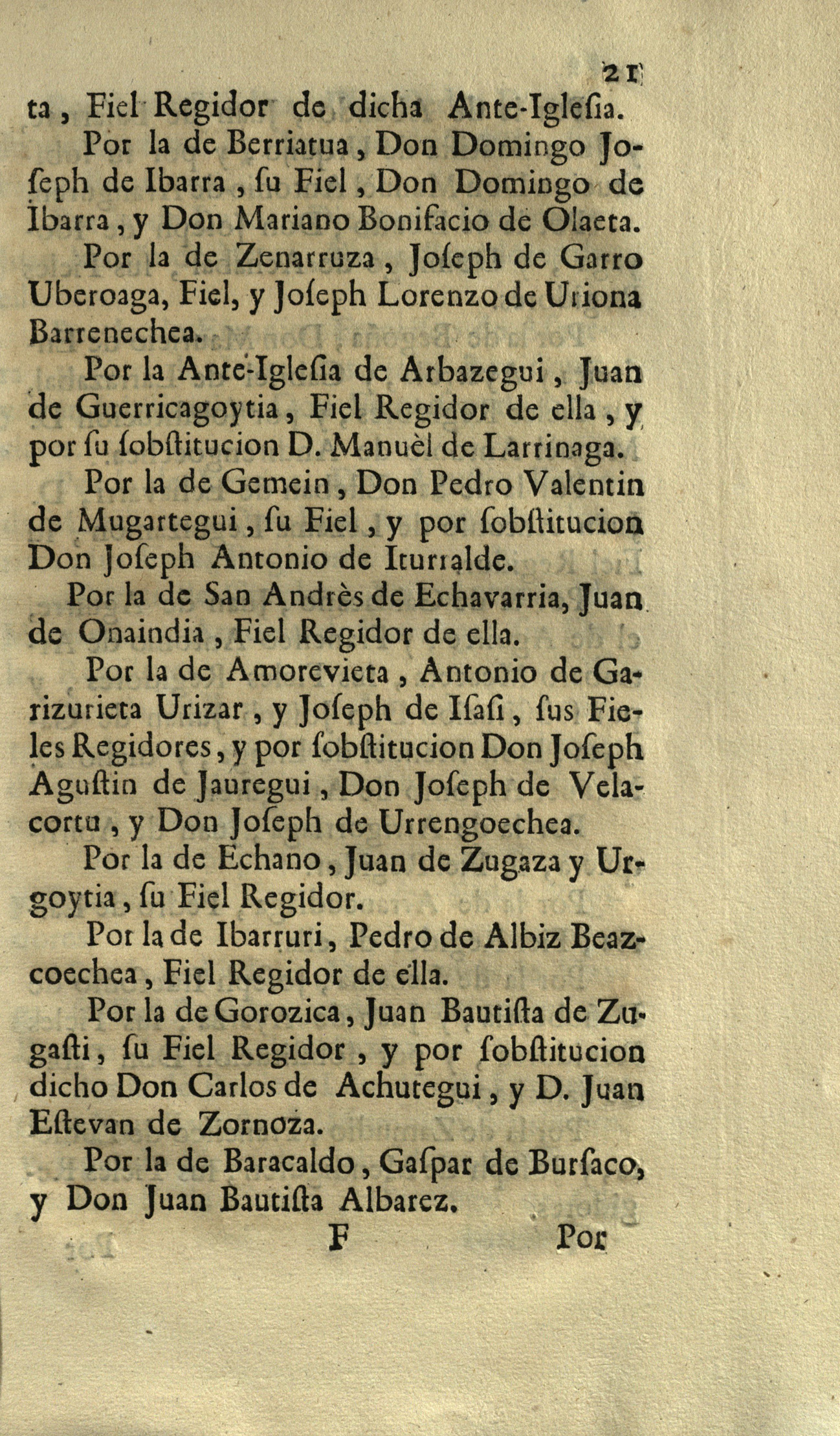 21

ta, Fiel Regidor de dicha Ante-Iglesia.

Por la de Berriatua, Don Domingo Joseph de Ibarra, su Fiel, Don Domingo de Ibarra, y Don Mariano Bonifacio de Olaeta.

Por la de Zenarruza, Joseph de Garro Uberoaga, Fiel, y Joseph Lorenzo de Uriona Barrenechea.

Por la Ante-Iglesia de Arbazegui, Juan de Guerricagoytia, Fiel Regidor de ella, y por su sobstitucion D. Manuèl de Larrinaga.

Por la de Gemein, Don Pedro Valentin de Mugartegui, su Fiel, y por sobstitucion Don Joseph Antonio de Iturralde.

Por la de San Andrès de Echavarria, Juan de Onaindia, Fiel Regidor de ella.

Por la de Amorevieta, Antonio de Garizurieta Urizar, y Joseph de Isasi, sus Fieles Regidores, y por sobstitucion Don Joseph Agustin de Jauregui, Don Joseph de Velacortu, y Don Joseph de Urrengoechea.

Por la de Echano, Juan de Zugaza y Urgoytia, su Fiel Regidor.

Por la de Ibarruri, Pedro de Albiz Beazcoechea, Fiel Regidor de ella.

Por la de Gorozica, Juan Bautista de Zugasti, su Fiel Regidor, y por sobstitucion dicho Don Carlos de Achutegui, y D. Juan Estevan de Zornoza.

Por la de Baracaldo, Gaspar de Bursaco, y Don Juan Bautista Albarez.

F Por